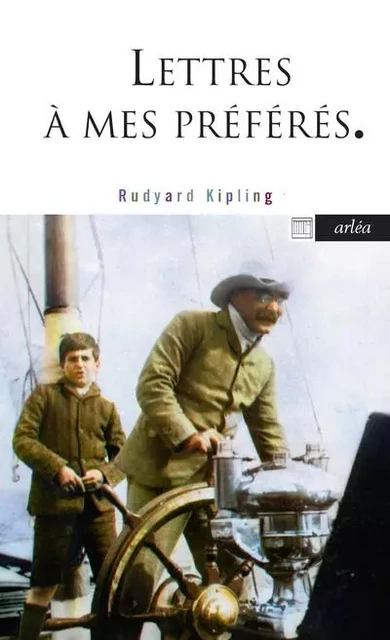 LETTRES
À MES PRÉFÉRÉS.

Rudyard Kipling

arléa